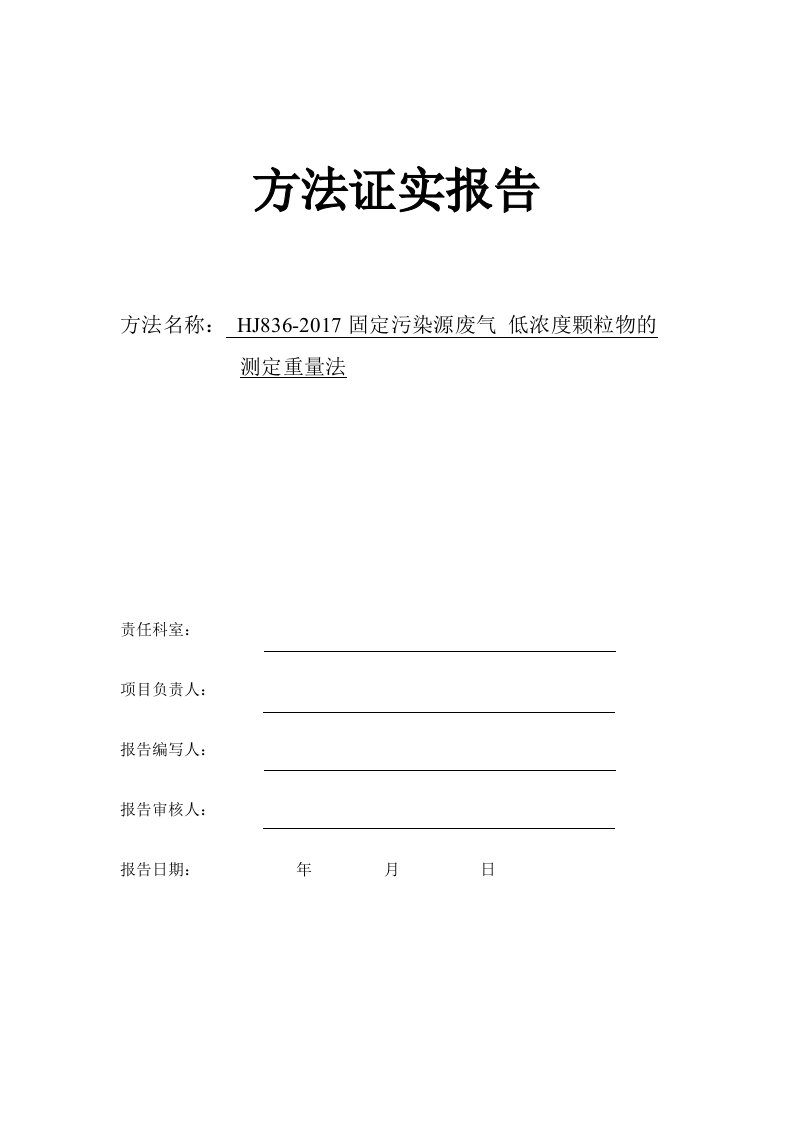 方法证实报告

方法名称： HJ836-2017 固定污染源废气 低浓度颗粒物的测定重量法

责任科室：

项目负责人：

报告编写人：

报告审核人：

报告日期： 年 月 日